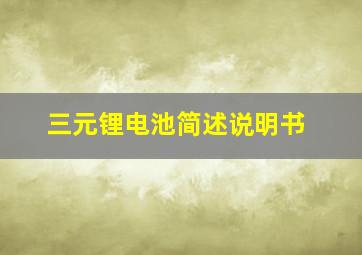 三元锂电池简述说明书